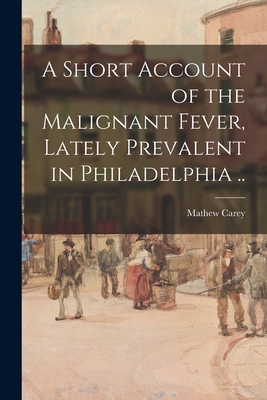 A Short Account of the Malignant Fever, Lately Prevalent in Philadelphia ..

Mathew Carey